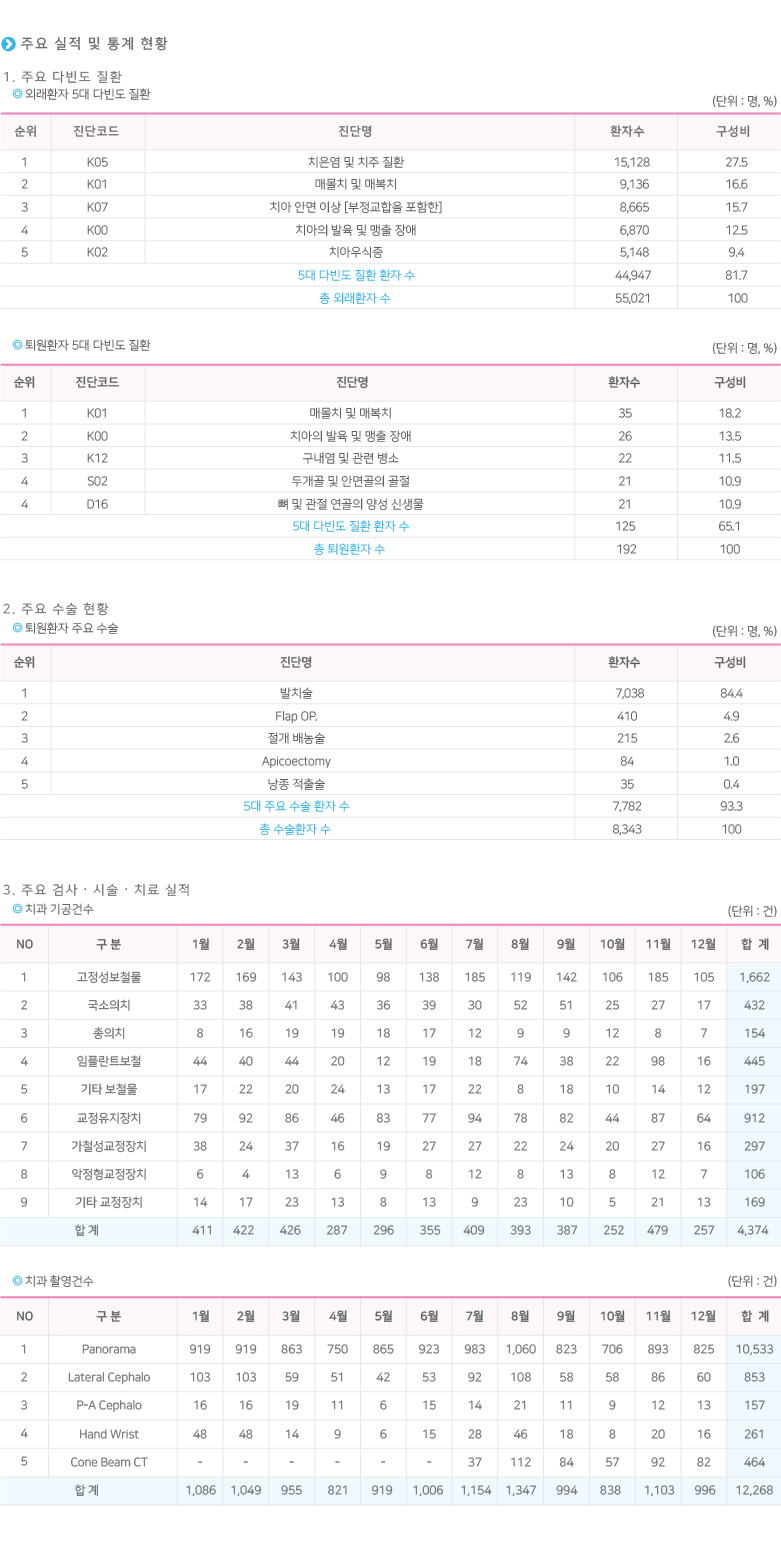 주요 실적 및 통계 현황

1. 주요 다빈도 질환

◎ 외래환자 5대 다빈도 질환

(단위 : 명, %)

| 순위 | 진단코드 | 진단명 | 환자수 | 구성비 |
|---|---|---|---|---|
| 1 | K05 | 치은염 및 치주 질환 | 15,128 | 27.5 |
| 2 | K01 | 매몰치 및 매복치 | 9,136 | 16.6 |
| 3 | K07 | 치아 안면 이상 [부정교합을 포함한] | 8,665 | 15.7 |
| 4 | K00 | 치아의 발육 및 맹출 장애 | 6,870 | 12.5 |
| 5 | K02 | 치아우식증 | 5,148 | 9.4 |
| | | 5대 다빈도 질환 환자 수 | 44,947 | 81.7 |
| | | 총 외래환자 수 | 55,021 | 100 |

◎ 퇴원환자 5대 다빈도 질환

(단위 : 명, %)

| 순위 | 진단코드 | 진단명 | 환자수 | 구성비 |
|---|---|---|---|---|
| 1 | K01 | 매몰치 및 매복치 | 35 | 18.2 |
| 2 | K00 | 치아의 발육 및 맹출 장애 | 26 | 13.5 |
| 3 | K12 | 구내염 및 관련 병소 | 22 | 11.5 |
| 4 | S02 | 두개골 및 안면골의 골절 | 21 | 10.9 |
| 4 | D16 | 뼈 및 관절 연골의 양성 신생물 | 21 | 10.9 |
| | | 5대 다빈도 질환 환자 수 | 125 | 65.1 |
| | | 총 퇴원환자 수 | 192 | 100 |

2. 주요 수술 현황

◎ 퇴원환자 주요 수술

(단위 : 명, %)

| 순위 | 진단명 | 환자수 | 구성비 |
|---|---|---|---|
| 1 | 발치술 | 7,038 | 84.4 |
| 2 | Flap OP. | 410 | 4.9 |
| 3 | 절개 배농술 | 215 | 2.6 |
| 4 | Apicoectomy | 84 | 1.0 |
| 5 | 낭종 적출술 | 35 | 0.4 |
| | 5대 주요 수술 환자 수 | 7,782 | 93.3 |
| | 총 수술환자 수 | 8,343 | 100 |

3. 주요 검사 · 시술 · 치료 실적

◎ 치과 기공건수

(단위 : 건)

| NO | 구 분 | 1월 | 2월 | 3월 | 4월 | 5월 | 6월 | 7월 | 8월 | 9월 | 10월 | 11월 | 12월 | 합 계 |
|---|---|---|---|---|---|---|---|---|---|---|---|---|---|---|
| 1 | 고정성보철물 | 172 | 169 | 143 | 100 | 98 | 138 | 185 | 119 | 142 | 106 | 185 | 105 | 1,662 |
| 2 | 국소의치 | 33 | 38 | 41 | 43 | 36 | 39 | 30 | 52 | 51 | 25 | 27 | 17 | 432 |
| 3 | 총의치 | 8 | 16 | 19 | 19 | 18 | 17 | 12 | 9 | 9 | 12 | 8 | 7 | 154 |
| 4 | 임플란트보철 | 44 | 40 | 44 | 20 | 12 | 19 | 18 | 74 | 38 | 22 | 98 | 16 | 445 |
| 5 | 기타 보철물 | 17 | 22 | 20 | 24 | 13 | 17 | 22 | 8 | 18 | 10 | 14 | 12 | 197 |
| 6 | 교정유지장치 | 79 | 92 | 86 | 46 | 83 | 77 | 94 | 78 | 82 | 44 | 87 | 64 | 912 |
| 7 | 가철성교정장치 | 38 | 24 | 37 | 16 | 19 | 27 | 27 | 22 | 24 | 20 | 27 | 16 | 297 |
| 8 | 악정형교정장치 | 6 | 4 | 13 | 6 | 9 | 8 | 12 | 8 | 13 | 8 | 12 | 7 | 106 |
| 9 | 기타 교정장치 | 14 | 17 | 23 | 13 | 8 | 13 | 9 | 23 | 10 | 5 | 21 | 13 | 169 |
| 합 계 | | 411 | 422 | 426 | 287 | 296 | 355 | 409 | 393 | 387 | 252 | 479 | 257 | 4,374 |

◎ 치과 촬영건수

(단위 : 건)

| NO | 구 분 | 1월 | 2월 | 3월 | 4월 | 5월 | 6월 | 7월 | 8월 | 9월 | 10월 | 11월 | 12월 | 합 계 |
|---|---|---|---|---|---|---|---|---|---|---|---|---|---|---|
| 1 | Panorama | 919 | 919 | 863 | 750 | 865 | 923 | 983 | 1,060 | 823 | 706 | 893 | 825 | 10,533 |
| 2 | Lateral Cephalo | 103 | 103 | 59 | 51 | 42 | 53 | 92 | 108 | 58 | 58 | 86 | 60 | 853 |
| 3 | P-A Cephalo | 16 | 16 | 19 | 11 | 6 | 15 | 14 | 21 | 11 | 9 | 12 | 13 | 157 |
| 4 | Hand Wrist | 48 | 48 | 14 | 9 | 6 | 15 | 28 | 46 | 18 | 8 | 20 | 16 | 261 |
| 5 | Cone Beam CT | - | - | - | - | - | - | 37 | 112 | 84 | 57 | 92 | 82 | 464 |
| 합 계 | | 1,086 | 1,049 | 955 | 821 | 919 | 1,006 | 1,154 | 1,347 | 994 | 838 | 1,103 | 996 | 12,268 |